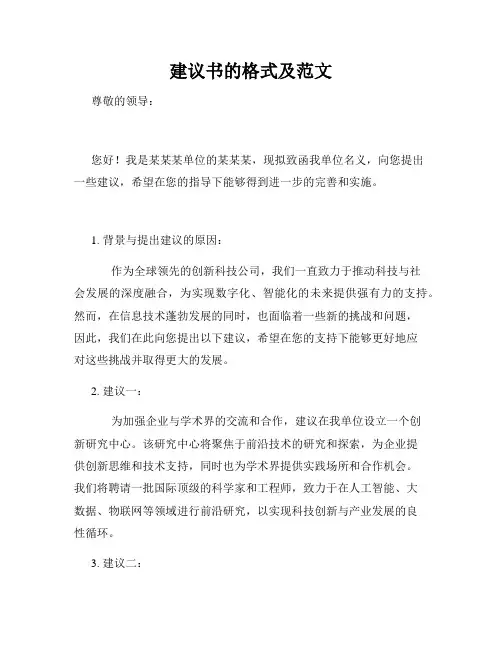 建议书的格式及范文

尊敬的领导：

您好！我是某某某单位的某某某，现拟致函我单位名义，向您提出一些建议，希望在您的指导下能够得到进一步的完善和实施。

1. 背景与提出建议的原因：

作为全球领先的创新科技公司，我们一直致力于推动科技与社会发展的深度融合，为实现数字化、智能化的未来提供强有力的支持。然而，在信息技术蓬勃发展的同时，也面临着一些新的挑战和问题，因此，我们在此向您提出以下建议，希望在您的支持下能够更好地应对这些挑战并取得更大的发展。

2. 建议一：

为加强企业与学术界的交流和合作，建议在我单位设立一个创新研究中心。该研究中心将聚焦于前沿技术的研究和探索，为企业提供创新思维和技术支持，同时也为学术界提供实践场所和合作机会。我们将聘请一批国际顶级的科学家和工程师，致力于在人工智能、大数据、物联网等领域进行前沿研究，以实现科技创新与产业发展的良性循环。

3. 建议二：